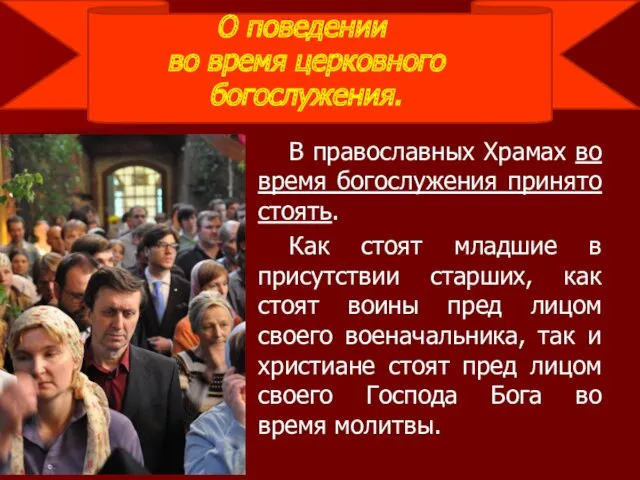 О поведении во время церковного богослужения.

В православных Храмах во время богослужения принято стоять.

Как стоят младшие в присутствии старших, как стоят воины пред лицом своего военачальника, так и христиане стоят пред лицом своего Господа Бога во время молитвы.